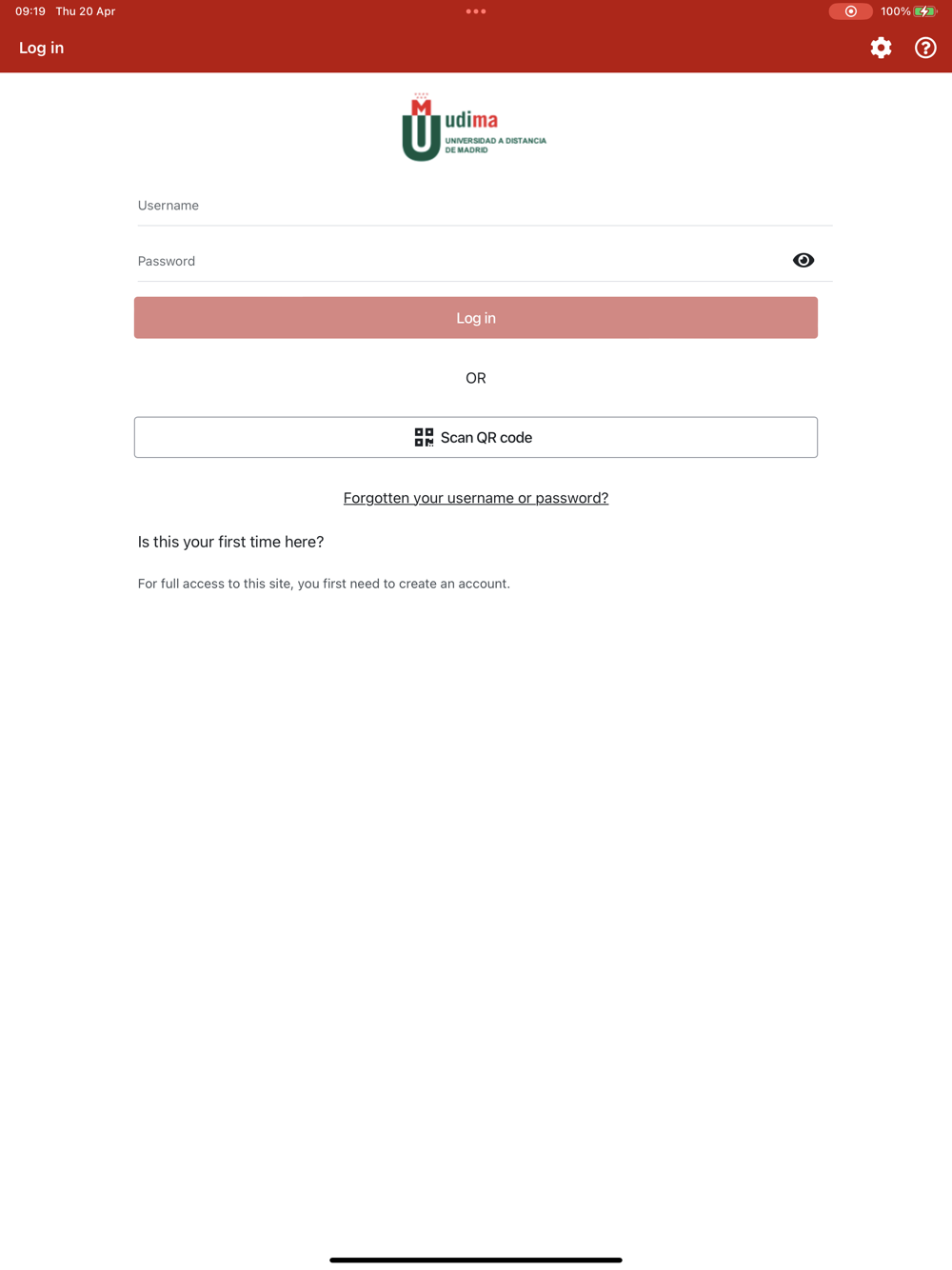 09:19 Thu 20 Apr

100%

Log in

udima
UNIVERSIDAD A DISTANCIA DE MADRID

Username

Password

Log in

OR

Scan QR code

Forgotten your username or password?

Is this your first time here?

For full access to this site, you first need to create an account.